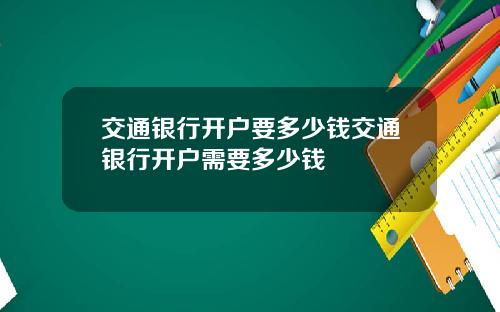 交通银行开户要多少钱交通银行开户需要多少钱